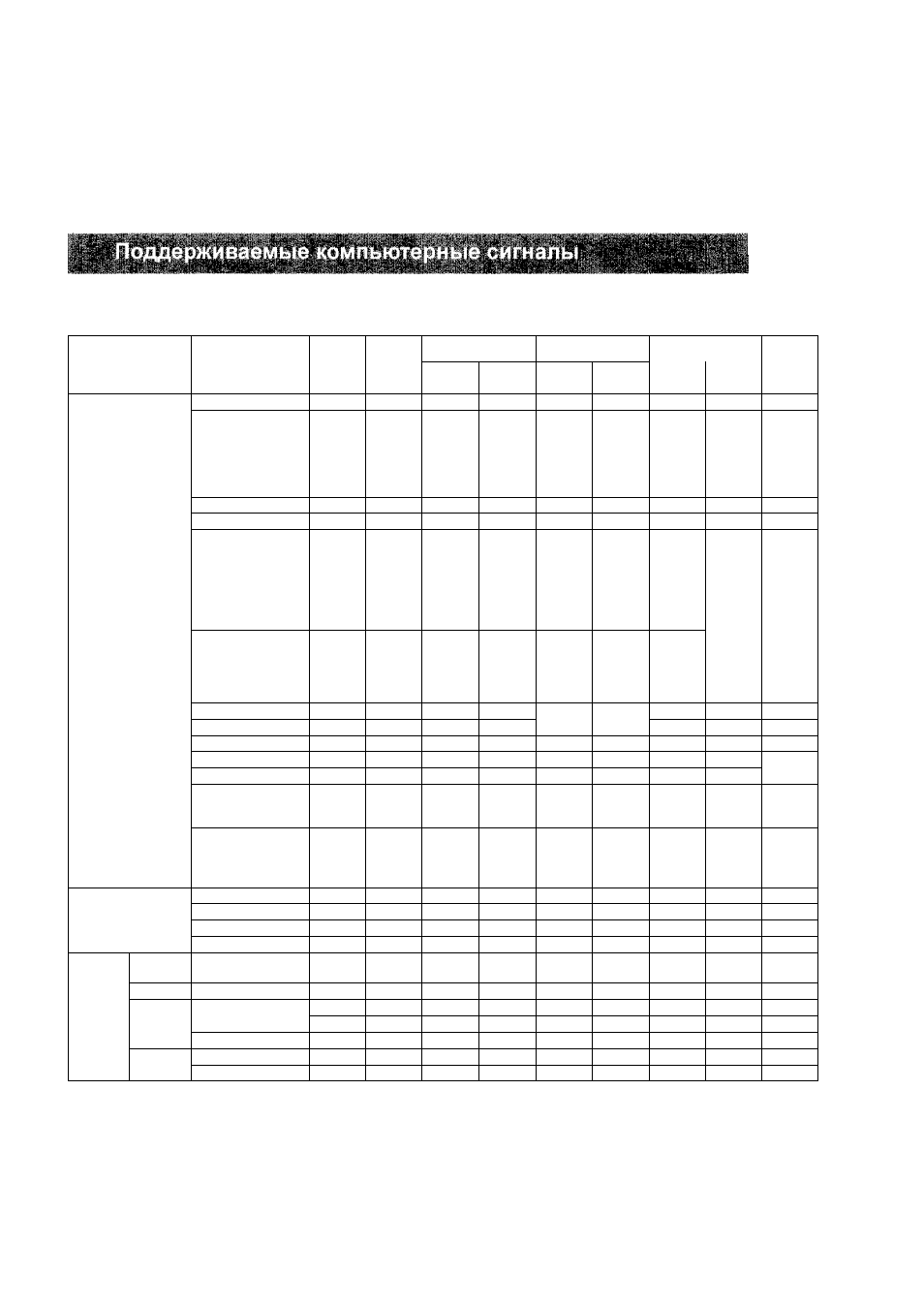 Поддерживаемые компьютерные сигналы